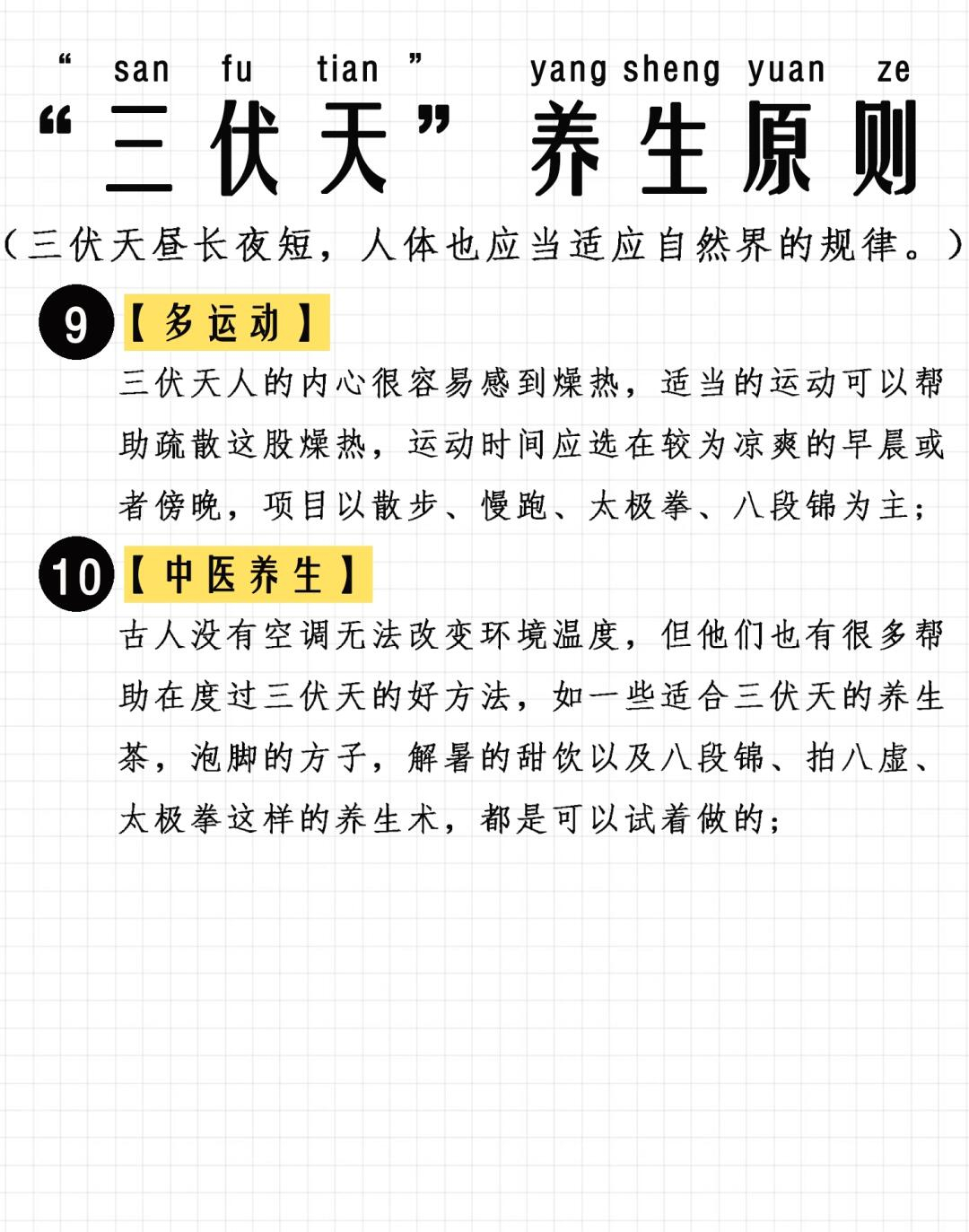 “ san fu tian ” yang sheng yuan ze
“三伏天” 养生原则
（三伏天昼长夜短，人体也应当适应自然界的规律。）

9 【多运动】
三伏天人的内心很容易感到燥热，适当的运动可以帮助疏散这股燥热，运动时间应选在较为凉爽的早晨或者傍晚，项目以散步、慢跑、太极拳、八段锦为主；

10 【中医养生】
古人没有空调无法改变环境温度，但他们也有很多帮助在度过三伏天的好方法，如一些适合三伏天的养生茶，泡脚的方子，解暑的甜饮以及八段锦、拍八虚、太极拳这样的养生术，都是可以试着做的；